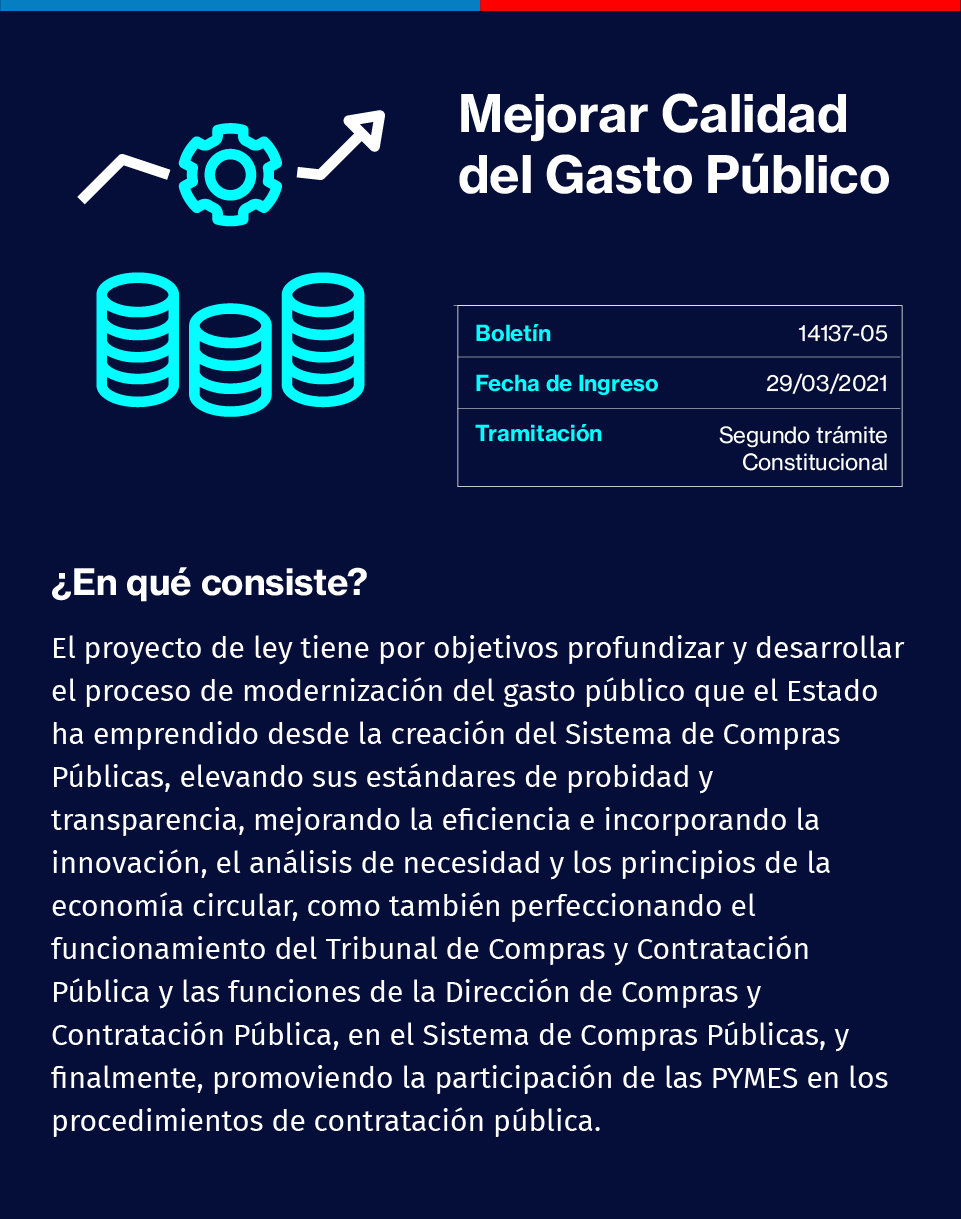 Mejorar Calidad del Gasto Público

| Boletín | 14137-05 |
|---|---|
| Fecha de Ingreso | 29/03/2021 |
| Tramitación | Segundo trámite Constitucional |

¿En qué consiste?

El proyecto de ley tiene por objetivos profundizar y desarrollar el proceso de modernización del gasto público que el Estado ha emprendido desde la creación del Sistema de Compras Públicas, elevando sus estándares de probidad y transparencia, mejorando la eficiencia e incorporando la innovación, el análisis de necesidad y los principios de la economía circular, como también perfeccionando el funcionamiento del Tribunal de Compras y Contratación Pública y las funciones de la Dirección de Compras y Contratación Pública, en el Sistema de Compras Públicas, y finalmente, promoviendo la participación de las PYMES en los procedimientos de contratación pública.